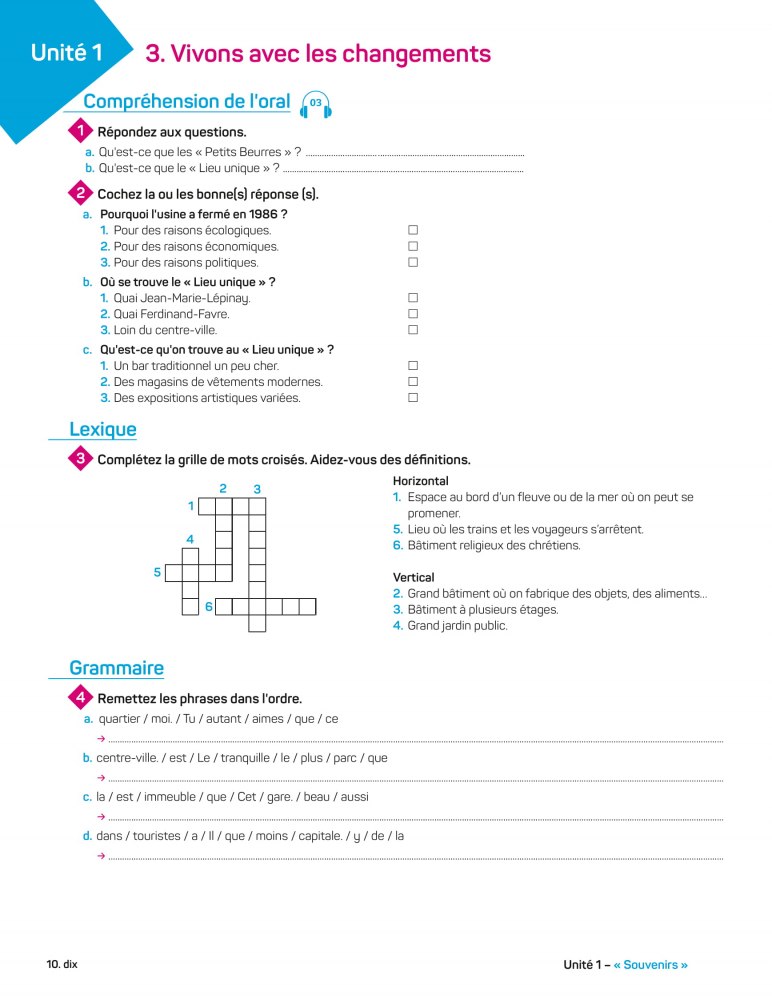 Unité 1

3. Vivons avec les changements

Compréhension de l'oral 03

1 Répondez aux questions.

a. Qu'est-ce que les « Petits Beurres » ? ____

b. Qu'est-ce que le « Lieu unique » ? ____

2 Cochez la ou les bonne(s) réponse (s).

a. Pourquoi l'usine a fermé en 1986 ?
1. Pour des raisons écologiques. ☐
2. Pour des raisons économiques. ☐
3. Pour des raisons politiques. ☐

b. Où se trouve le « Lieu unique » ?
1. Quai Jean-Marie-Lépinay. ☐
2. Quai Ferdinand-Favre. ☐
3. Loin du centre-ville. ☐

c. Qu'est-ce qu'on trouve au « Lieu unique » ?
1. Un bar traditionnel un peu cher. ☐
2. Des magasins de vêtements modernes. ☐
3. Des expositions artistiques variées. ☐

Lexique

3 Complétez la grille de mots croisés. Aidez-vous des définitions.

2 3
1
4
5
6

Horizontal
1. Espace au bord d'un fleuve ou de la mer où on peut se promener.
5. Lieu où les trains et les voyageurs s'arrêtent.
6. Bâtiment religieux des chrétiens.

Vertical
2. Grand bâtiment où on fabrique des objets, des aliments...
3. Bâtiment à plusieurs étages.
4. Grand jardin public.

Grammaire

4 Remettez les phrases dans l'ordre.

a. quartier / moi. / Tu / autant / aimes / que / ce
→ ____

b. centre-ville. / est / Le / tranquille / le / plus / parc / que
→ ____

c. la / est / immeuble / que / Cet / gare. / beau / aussi
→ ____

d. dans / touristes / a / Il / que / moins / capitale. / y / de / la
→ ____

10. dix

Unité 1 – « Souvenirs »